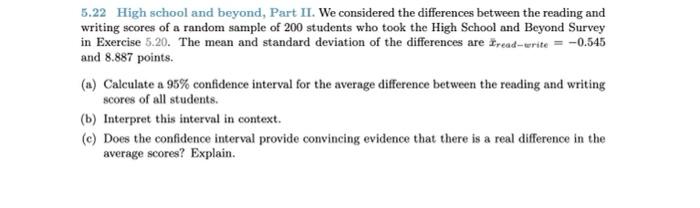 5.22 High school and beyond, Part II. We considered the differences between the reading and writing scores of a random sample of 200 students who took the High School and Beyond Survey in Exercise 5.20. The mean and standard deviation of the differences are $\bar{x}_{read-write} = -0.545$ and 8.887 points.

(a) Calculate a 95% confidence interval for the average difference between the reading and writing scores of all students.

(b) Interpret this interval in context.

(c) Does the confidence interval provide convincing evidence that there is a real difference in the average scores? Explain.